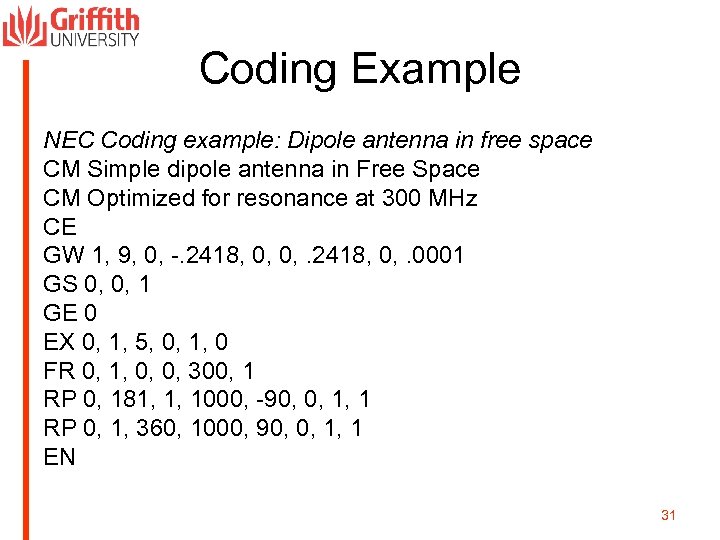 Griffith UNIVERSITY

Coding Example

NEC Coding example: Dipole antenna in free space
CM Simple dipole antenna in Free Space
CM Optimized for resonance at 300 MHz
CE
GW 1, 9, 0, -.2418, 0, 0, .2418, 0, .0001
GS 0, 0, 1
GE 0
EX 0, 1, 5, 0, 1, 0
FR 0, 1, 0, 0, 300, 1
RP 0, 181, 1, 1000, -90, 0, 1, 1
RP 0, 1, 360, 1000, 90, 0, 1, 1
EN

31